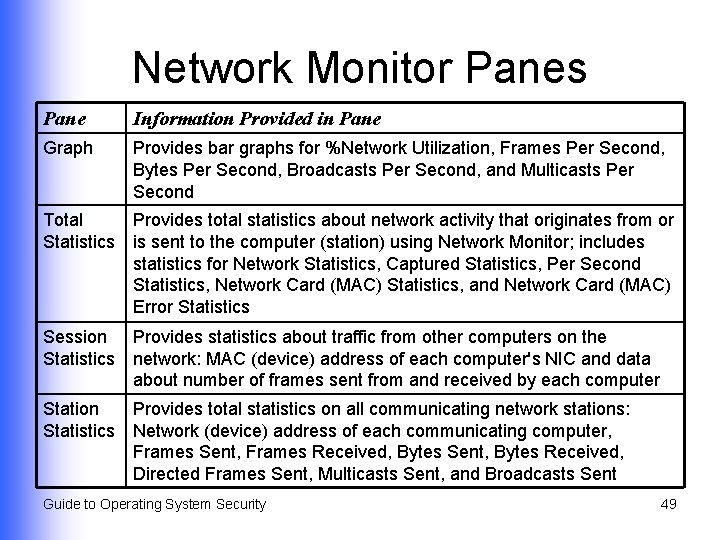 Network Monitor Panes

| Pane | Information Provided in Pane |
|---|---|
| Graph | Provides bar graphs for %Network Utilization, Frames Per Second, Bytes Per Second, Broadcasts Per Second, and Multicasts Per Second |
| Total Statistics | Provides total statistics about network activity that originates from or is sent to the computer (station) using Network Monitor; includes statistics for Network Statistics, Captured Statistics, Per Second Statistics, Network Card (MAC) Statistics, and Network Card (MAC) Error Statistics |
| Session Statistics | Provides statistics about traffic from other computers on the network: MAC (device) address of each computer's NIC and data about number of frames sent from and received by each computer |
| Station Statistics | Provides total statistics on all communicating network stations: Network (device) address of each communicating computer, Frames Sent, Frames Received, Bytes Sent, Bytes Received, Directed Frames Sent, Multicasts Sent, and Broadcasts Sent |

Guide to Operating System Security

49